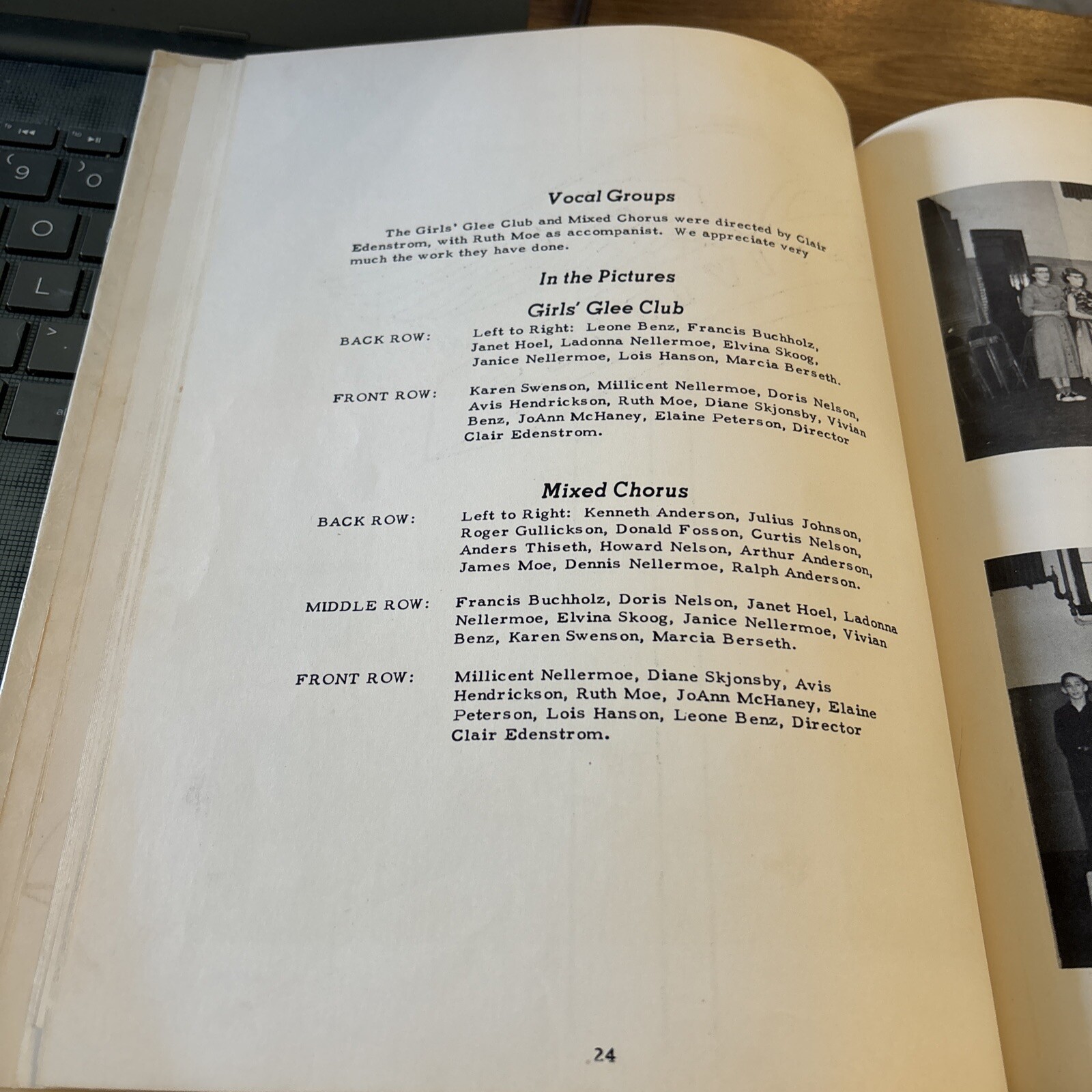 Vocal Groups

The Girls' Glee Club and Mixed Chorus were directed by Clair Edenstrom, with Ruth Moe as accompanist. We appreciate very much the work they have done.

In the Pictures

Girls' Glee Club

BACK ROW: Left to Right: Leone Benz, Francis Buchholz, Janet Hoel, Ladonna Nellermoe, Elvina Skoog, Janice Nellermoe, Lois Hanson, Marcia Berseth.

FRONT ROW: Karen Swenson, Millicent Nellermoe, Doris Nelson, Avis Hendrickson, Ruth Moe, Diane Skjonsby, Vivian Benz, JoAnn McHaney, Elaine Peterson, Director Clair Edenstrom.

Mixed Chorus

BACK ROW: Left to Right: Kenneth Anderson, Julius Johnson, Roger Gullickson, Donald Fosson, Curtis Nelson, Anders Thiseth, Howard Nelson, Arthur Anderson, James Moe, Dennis Nellermoe, Ralph Anderson.

MIDDLE ROW: Francis Buchholz, Doris Nelson, Janet Hoel, Ladonna Nellermoe, Elvina Skoog, Janice Nellermoe, Vivian Benz, Karen Swenson, Marcia Berseth.

FRONT ROW: Millicent Nellermoe, Diane Skjonsby, Avis Hendrickson, Ruth Moe, JoAnn McHaney, Elaine Peterson, Lois Hanson, Leone Benz, Director Clair Edenstrom.

24